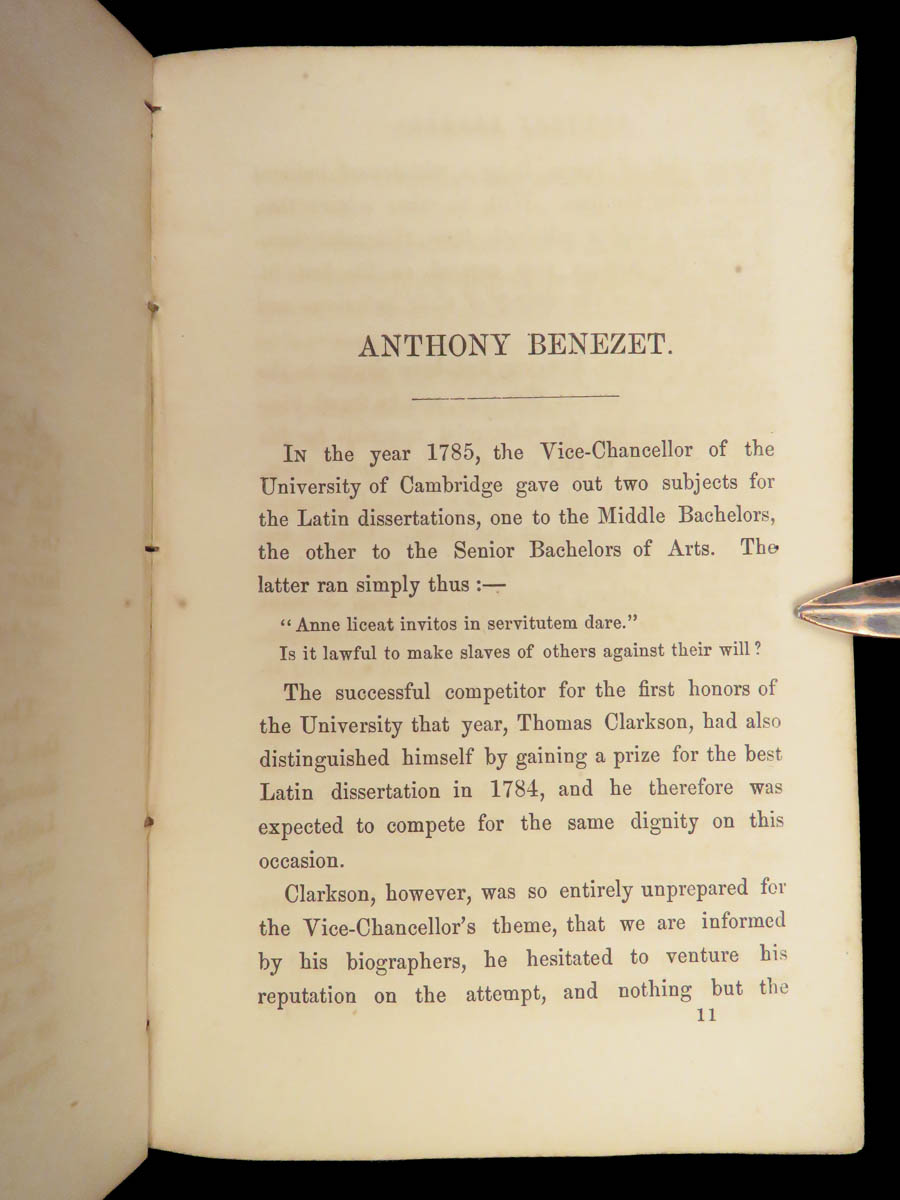 ANTHONY BENEZET.

In the year 1785, the Vice-Chancellor of the University of Cambridge gave out two subjects for the Latin dissertations, one to the Middle Bachelors, the other to the Senior Bachelors of Arts. The latter ran simply thus :—

"Anne liceat invitos in servitutem dare."
Is it lawful to make slaves of others against their will?

The successful competitor for the first honors of the University that year, Thomas Clarkson, had also distinguished himself by gaining a prize for the best Latin dissertation in 1784, and he therefore was expected to compete for the same dignity on this occasion.

Clarkson, however, was so entirely unprepared for the Vice-Chancellor's theme, that we are informed by his biographers, he hesitated to venture his reputation on the attempt, and nothing but the

11